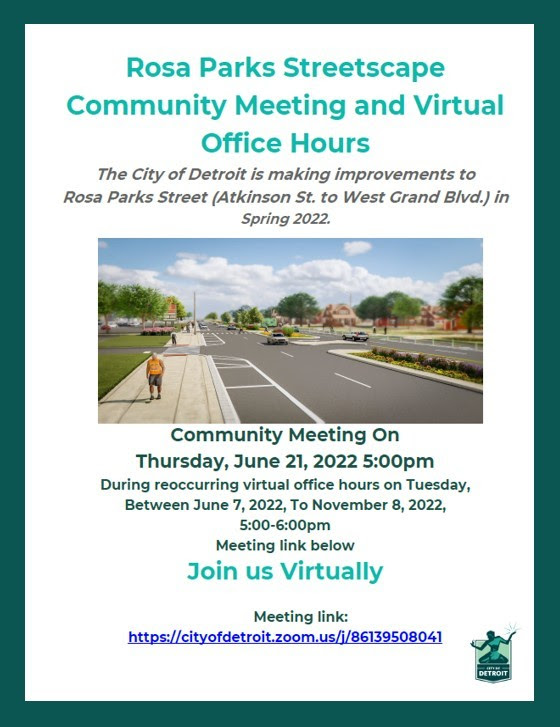 Rosa Parks Streetscape Community Meeting and Virtual Office Hours

The City of Detroit is making improvements to Rosa Parks Street (Atkinson St. to West Grand Blvd.) in Spring 2022.

Community Meeting On
Thursday, June 21, 2022 5:00pm
During reoccurring virtual office hours on Tuesday, Between June 7, 2022, To November 8, 2022, 5:00-6:00pm
Meeting link below

Join us Virtually

Meeting link:
https://cityofdetroit.zoom.us/j/86139508041

CITY OF DETROIT